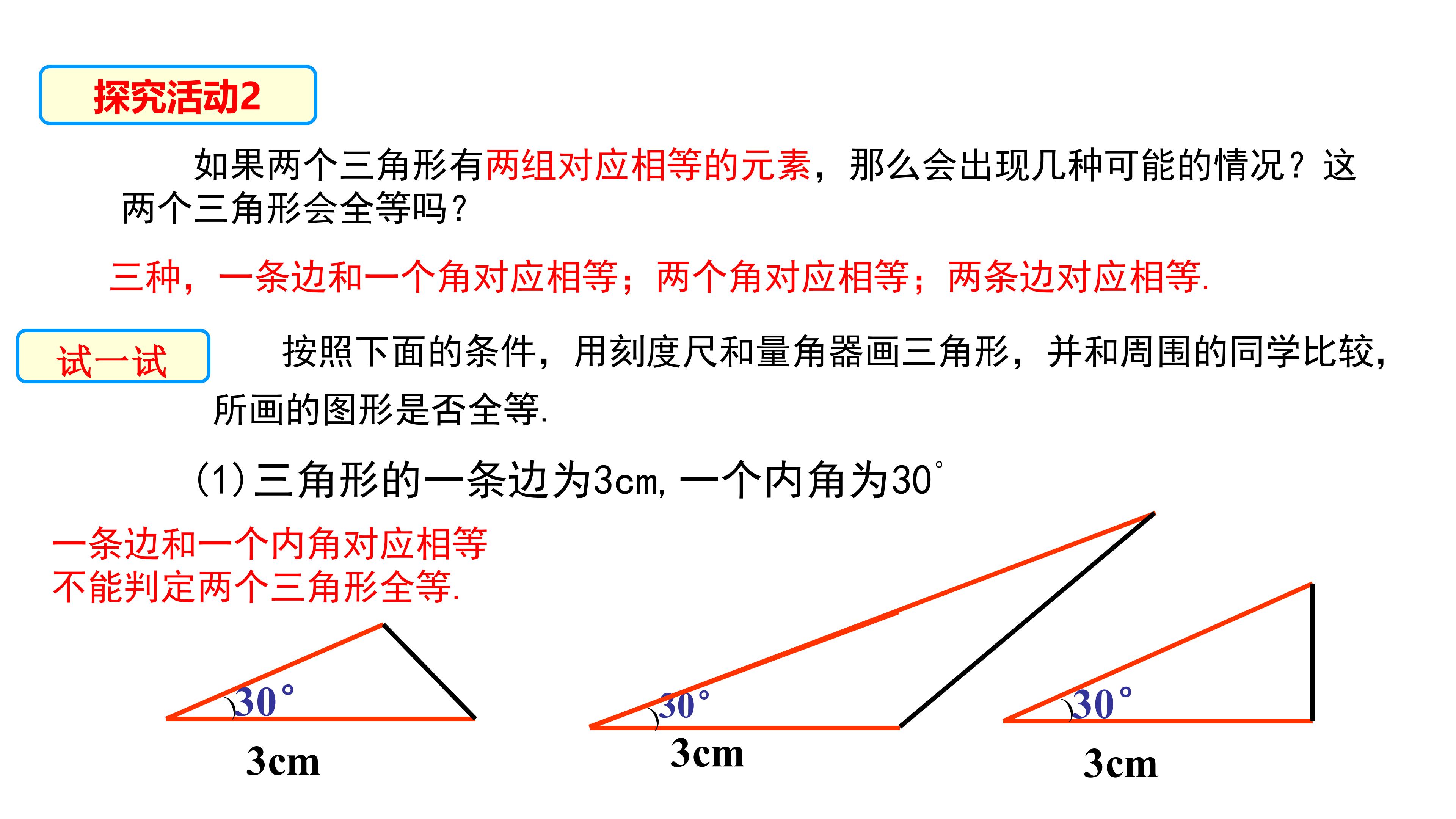 探究活动2

如果两个三角形有两组对应相等的元素，那么会出现几种可能的情况？这两个三角形会全等吗？

三种，一条边和一个角对应相等；两个角对应相等；两条边对应相等.

试一试

按照下面的条件，用刻度尺和量角器画三角形，并和周围的同学比较，所画的图形是否全等.

(1)三角形的一条边为3cm,一个内角为30°

一条边和一个内角对应相等
不能判定两个三角形全等.

30°
3cm

30°
3cm

30°
3cm